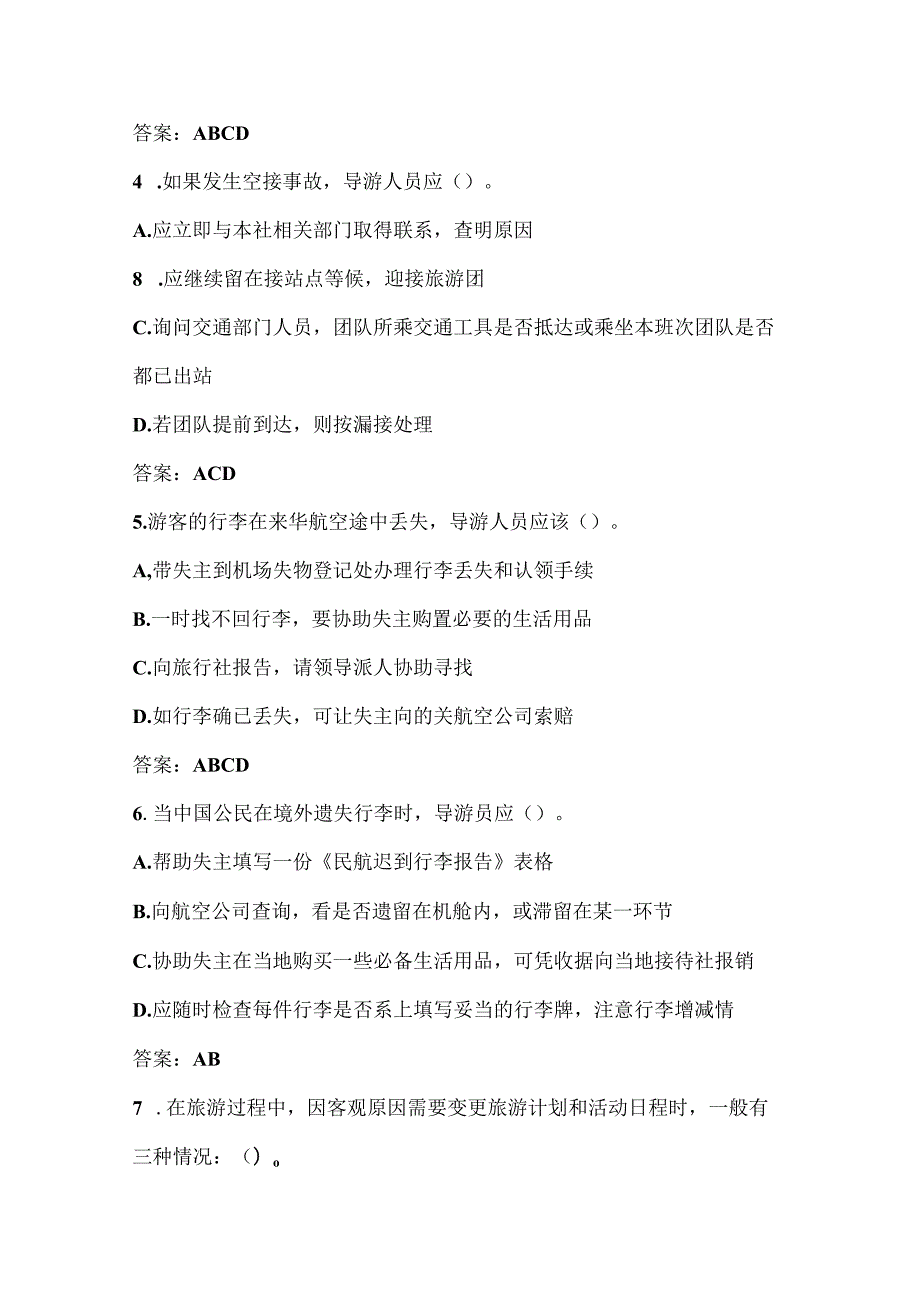 答案：ABCD

4 .如果发生空接事故，导游人员应（）。

A.应立即与本社相关部门取得联系，查明原因

8 .应继续留在接站点等候，迎接旅游团

C.询问交通部门人员，团队所乘交通工具是否抵达或乘坐本班次团队是否都已出站

D.若团队提前到达，则按漏接处理

答案：ACD

5.游客的行李在来华航空途中丢失，导游人员应该（）。

A,带失主到机场失物登记处办理行李丢失和认领手续

B.一时找不回行李，要协助失主购置必要的生活用品

C.向旅行社报告，请领导派人协助寻找

D.如行李确已丢失，可让失主向的关航空公司索赔

答案：ABCD

6. 当中国公民在境外遗失行李时，导游员应（）。

A.帮助失主填写一份《民航迟到行李报告》表格

B.向航空公司查询，看是否遗留在机舱内，或滞留在某一环节

C.协助失主在当地购买一些必备生活用品，可凭收据向当地接待社报销

D.应随时检查每件行李是否系上填写妥当的行李牌，注意行李增减情

答案：AB

7 . 在旅游过程中，因客观原因需要变更旅游计划和活动日程时，一般有三种情况：（）。